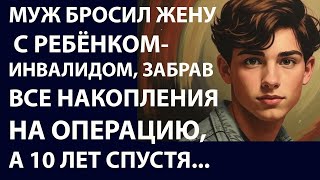 МУЖ БРОСИЛ ЖЕНУ С РЕБЁНКОМ-ИНВАЛИДОМ, ЗАБРАВ ВСЕ НАКОПЛЕНИЯ НА ОПЕРАЦИЮ, А 10 ЛЕТ СПУСТЯ...